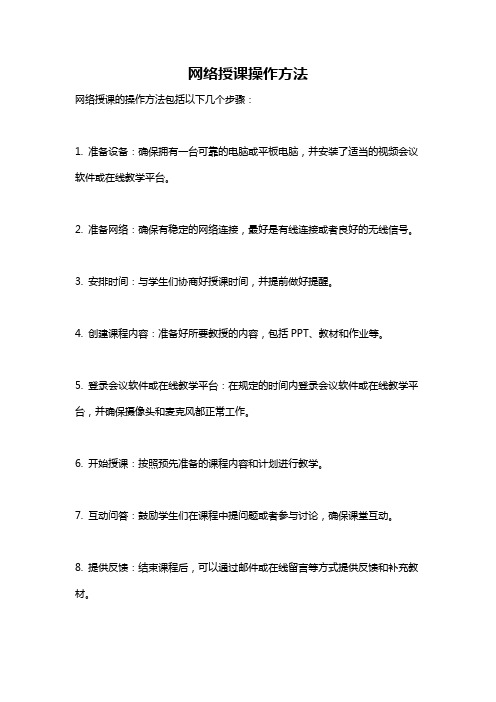 网络授课操作方法

网络授课的操作方法包括以下几个步骤：

1. 准备设备：确保拥有一台可靠的电脑或平板电脑，并安装了适当的视频会议软件或在线教学平台。

2. 准备网络：确保有稳定的网络连接，最好是有线连接或者良好的无线信号。

3. 安排时间：与学生们协商好授课时间，并提前做好提醒。

4. 创建课程内容：准备好所要教授的内容，包括 PPT、教材和作业等。

5. 登录会议软件或在线教学平台：在规定的时间内登录会议软件或在线教学平台，并确保摄像头和麦克风都正常工作。

6. 开始授课：按照预先准备的课程内容和计划进行教学。

7. 互动问答：鼓励学生们在课程中提问题或者参与讨论，确保课堂互动。

8. 提供反馈：结束课程后，可以通过邮件或在线留言等方式提供反馈和补充教材。